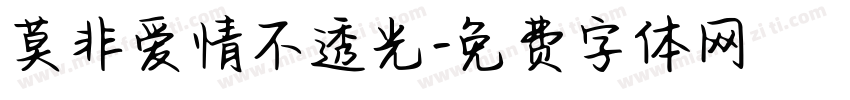 莫非爱情不透光-免费字体网